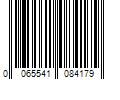 0 065541 084179